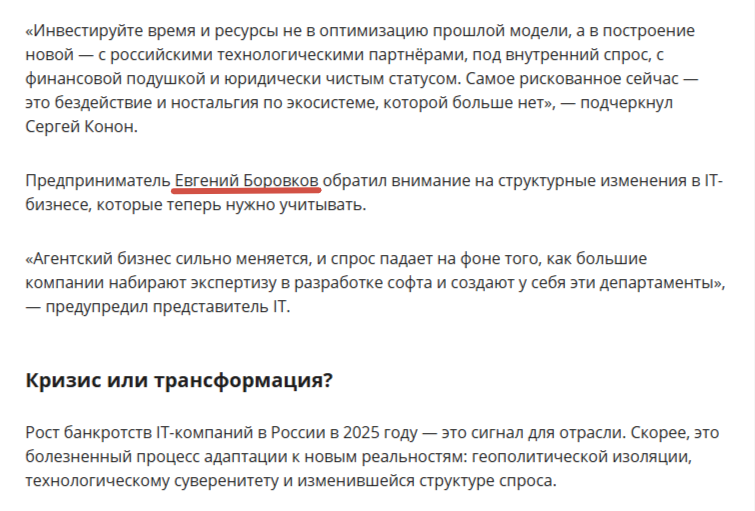 «Инвестируйте время и ресурсы не в оптимизацию прошлой модели, а в построение новой — с российскими технологическими партнёрами, под внутренний спрос, с финансовой подушкой и юридически чистым статусом. Самое рискованное сейчас — это бездействие и ностальгия по экосистеме, которой больше нет», — подчеркнул Сергей Конон.

Предприниматель Евгений Боровков обратил внимание на структурные изменения в IT-бизнесе, которые теперь нужно учитывать.

«Агентский бизнес сильно меняется, и спрос падает на фоне того, как большие компании набирают экспертизу в разработке софта и создают у себя эти департаменты», — предупредил представитель IT.

Кризис или трансформация?

Рост банкротств IT-компаний в России в 2025 году — это сигнал для отрасли. Скорее, это болезненный процесс адаптации к новым реальностям: геополитической изоляции, технологическому суверенитету и изменившейся структуре спроса.